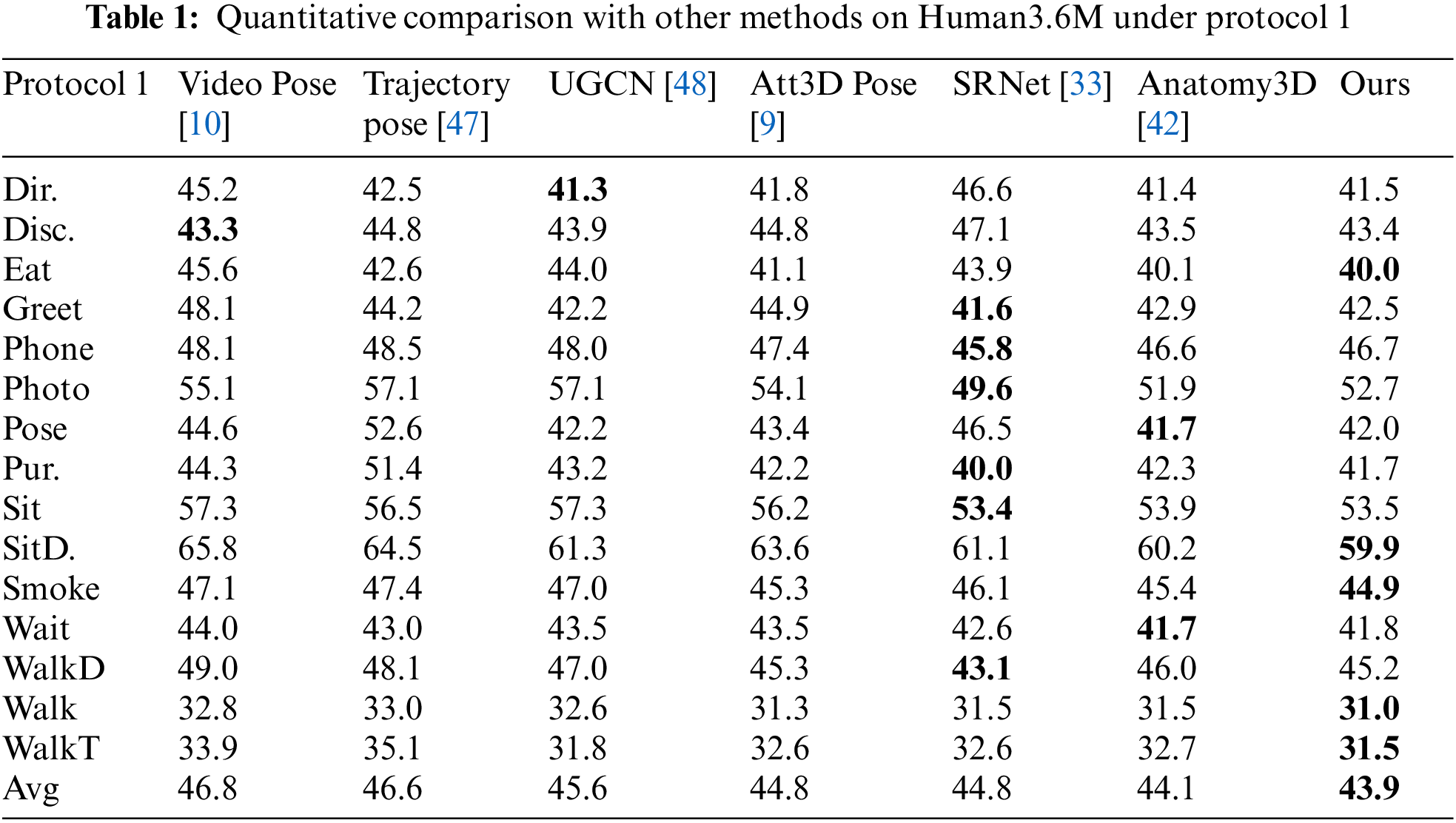 **Table 1:** Quantitative comparison with other methods on Human3.6M under protocol 1

| Protocol 1 | Video Pose [10] | Trajectory pose [47] | UGCN [48] | Att3D Pose [9] | SRNet [33] | Anatomy3D [42] | Ours |
|---|---|---|---|---|---|---|---|
| Dir. | 45.2 | 42.5 | **41.3** | 41.8 | 46.6 | 41.4 | 41.5 |
| Disc. | **43.3** | 44.8 | 43.9 | 44.8 | 47.1 | 43.5 | 43.4 |
| Eat | 45.6 | 42.6 | 44.0 | 41.1 | 43.9 | 40.1 | **40.0** |
| Greet | 48.1 | 44.2 | 42.2 | 44.9 | **41.6** | 42.9 | 42.5 |
| Phone | 48.1 | 48.5 | 48.0 | 47.4 | **45.8** | 46.6 | 46.7 |
| Photo | 55.1 | 57.1 | 57.1 | 54.1 | **49.6** | 51.9 | 52.7 |
| Pose | 44.6 | 52.6 | 42.2 | 43.4 | 46.5 | **41.7** | 42.0 |
| Pur. | 44.3 | 51.4 | 43.2 | 42.2 | **40.0** | 42.3 | 41.7 |
| Sit | 57.3 | 56.5 | 57.3 | 56.2 | **53.4** | 53.9 | 53.5 |
| SitD. | 65.8 | 64.5 | 61.3 | 63.6 | 61.1 | 60.2 | **59.9** |
| Smoke | 47.1 | 47.4 | 47.0 | 45.3 | 46.1 | 45.4 | **44.9** |
| Wait | 44.0 | 43.0 | 43.5 | 43.5 | 42.6 | **41.7** | 41.8 |
| WalkD | 49.0 | 48.1 | 47.0 | 45.3 | **43.1** | 46.0 | 45.2 |
| Walk | 32.8 | 33.0 | 32.6 | 31.3 | 31.5 | 31.5 | **31.0** |
| WalkT | 33.9 | 35.1 | 31.8 | 32.6 | 32.6 | 32.7 | **31.5** |
| Avg | 46.8 | 46.6 | 45.6 | 44.8 | 44.8 | 44.1 | **43.9** |